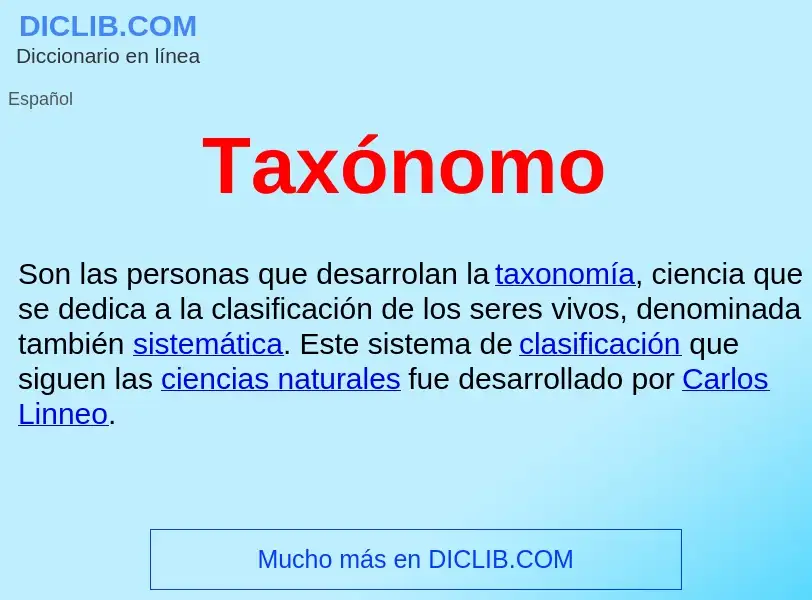 DICLIB.COM
Diccionario en línea

Español

Taxónomo

Son las personas que desarrolan la taxonomía, ciencia que se dedica a la clasificación de los seres vivos, denominada también sistemática. Este sistema de clasificación que siguen las ciencias naturales fue desarrollado por Carlos Linneo.

Mucho más en DICLIB.COM